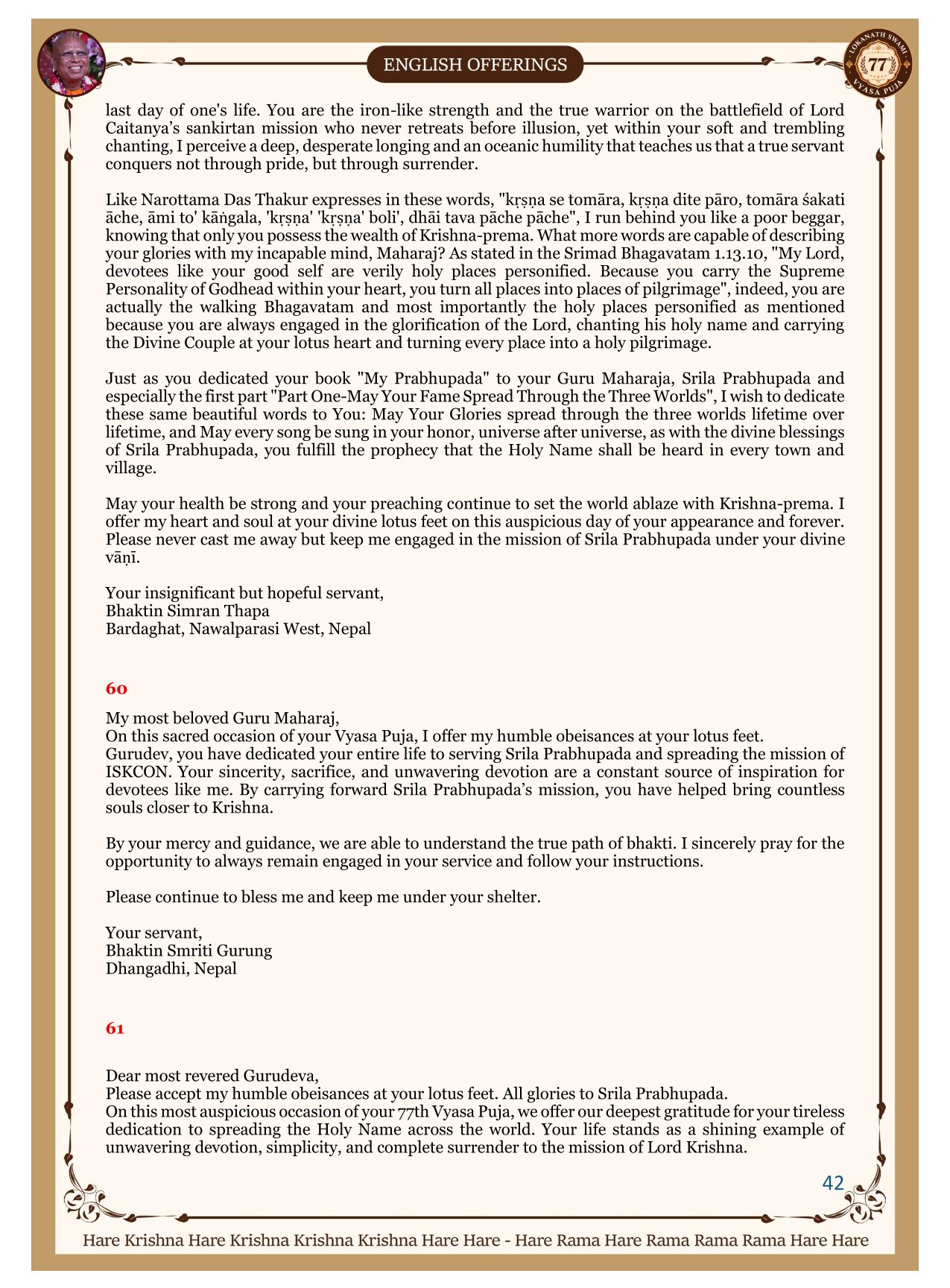 ENGLISH OFFERINGS

LOKANATH SWAMI 77 VYASA PUJA

last day of one's life. You are the iron-like strength and the true warrior on the battlefield of Lord Caitanya's sankirtan mission who never retreats before illusion, yet within your soft and trembling chanting, I perceive a deep, desperate longing and an oceanic humility that teaches us that a true servant conquers not through pride, but through surrender.

Like Narottama Das Thakur expresses in these words, "kṛṣṇa se tomāra, kṛṣṇa dite pāro, tomāra śakati āche, āmi to' kāṅgala, 'kṛṣṇa' 'kṛṣṇa' boli', dhāi tava pāche pāche", I run behind you like a poor beggar, knowing that only you possess the wealth of Krishna-prema. What more words are capable of describing your glories with my incapable mind, Maharaj? As stated in the Srimad Bhagavatam 1.13.10, "My Lord, devotees like your good self are verily holy places personified. Because you carry the Supreme Personality of Godhead within your heart, you turn all places into places of pilgrimage", indeed, you are actually the walking Bhagavatam and most importantly the holy places personified as mentioned because you are always engaged in the glorification of the Lord, chanting his holy name and carrying the Divine Couple at your lotus heart and turning every place into a holy pilgrimage.

Just as you dedicated your book "My Prabhupada" to your Guru Maharaja, Srila Prabhupada and especially the first part "Part One-May Your Fame Spread Through the Three Worlds", I wish to dedicate these same beautiful words to You: May Your Glories spread through the three worlds lifetime over lifetime, and May every song be sung in your honor, universe after universe, as with the divine blessings of Srila Prabhupada, you fulfill the prophecy that the Holy Name shall be heard in every town and village.

May your health be strong and your preaching continue to set the world ablaze with Krishna-prema. I offer my heart and soul at your divine lotus feet on this auspicious day of your appearance and forever. Please never cast me away but keep me engaged in the mission of Srila Prabhupada under your divine vāṇī.

Your insignificant but hopeful servant,
Bhaktin Simran Thapa
Bardaghat, Nawalparasi West, Nepal

60

My most beloved Guru Maharaj,
On this sacred occasion of your Vyasa Puja, I offer my humble obeisances at your lotus feet.
Gurudev, you have dedicated your entire life to serving Srila Prabhupada and spreading the mission of ISKCON. Your sincerity, sacrifice, and unwavering devotion are a constant source of inspiration for devotees like me. By carrying forward Srila Prabhupada's mission, you have helped bring countless souls closer to Krishna.

By your mercy and guidance, we are able to understand the true path of bhakti. I sincerely pray for the opportunity to always remain engaged in your service and follow your instructions.

Please continue to bless me and keep me under your shelter.

Your servant,
Bhaktin Smriti Gurung
Dhangadhi, Nepal

61

Dear most revered Gurudeva,
Please accept my humble obeisances at your lotus feet. All glories to Srila Prabhupada.
On this most auspicious occasion of your 77th Vyasa Puja, we offer our deepest gratitude for your tireless dedication to spreading the Holy Name across the world. Your life stands as a shining example of unwavering devotion, simplicity, and complete surrender to the mission of Lord Krishna.

42

Hare Krishna Hare Krishna Krishna Krishna Hare Hare - Hare Rama Hare Rama Rama Rama Hare Hare